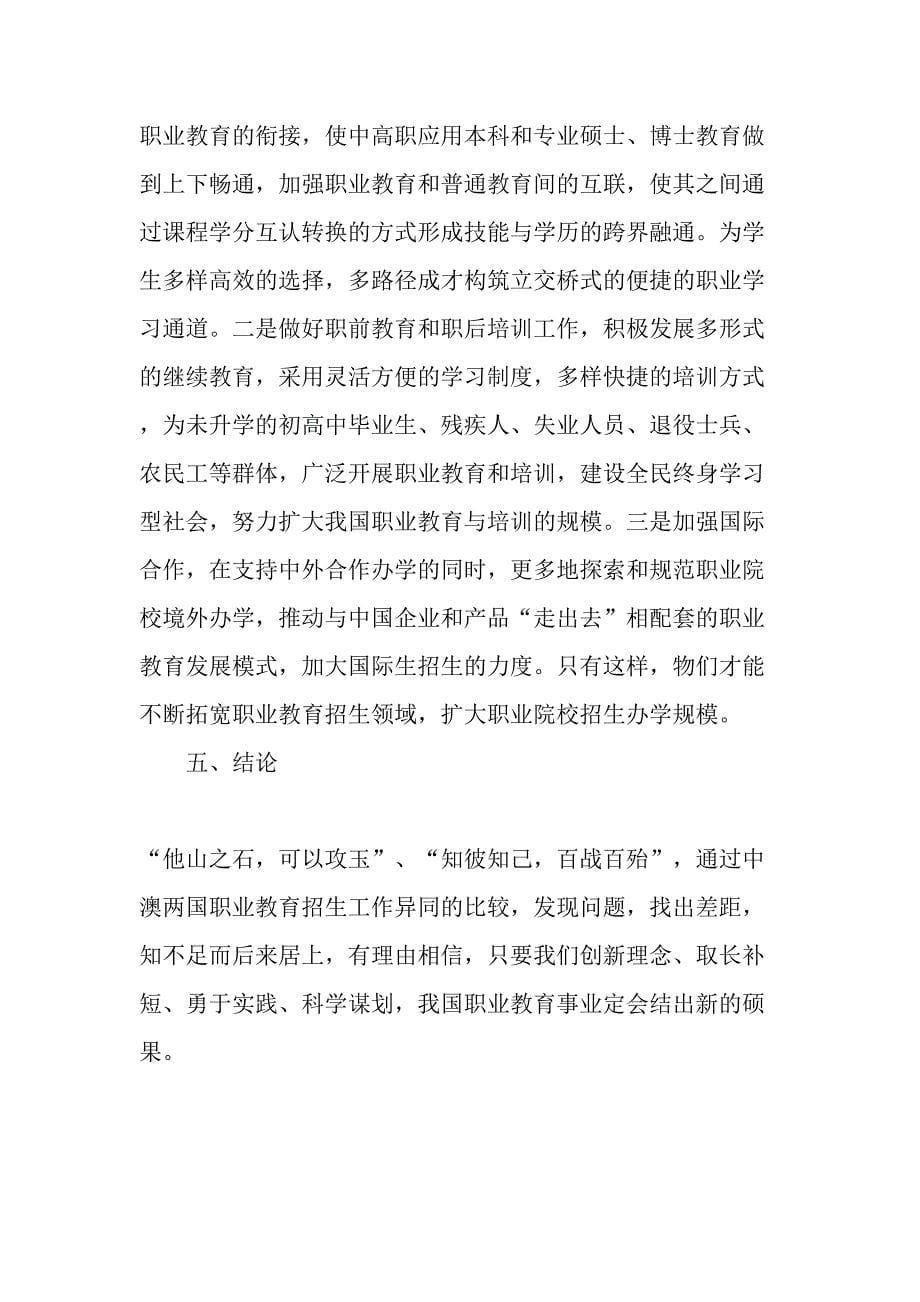 职业教育的衔接，使中高职应用本科和专业硕士、博士教育做到上下畅通，加强职业教育和普通教育间的互联，使其之间通过课程学分互认转换的方式形成技能与学历的跨界融通。为学生多样高效的选择，多路径成才构筑立交桥式的便捷的职业学习通道。二是做好职前教育和职后培训工作，积极发展多形式的继续教育，采用灵活方便的学习制度，多样快捷的培训方式，为未升学的初高中毕业生、残疾人、失业人员、退役士兵、农民工等群体，广泛开展职业教育和培训，建设全民终身学习型社会，努力扩大我国职业教育与培训的规模。三是加强国际合作，在支持中外合作办学的同时，更多地探索和规范职业院校境外办学，推动与中国企业和产品“走出去”相配套的职业教育发展模式，加大国际生招生的力度。只有这样，物们才能不断拓宽职业教育招生领域，扩大职业院校招生办学规模。

五、结论

“他山之石，可以攻玉”、“知彼知己，百战百殆”，通过中澳两国职业教育招生工作异同的比较，发现问题，找出差距，知不足而后来居上，有理由相信，只要我们创新理念、取长补短、勇于实践、科学谋划，我国职业教育事业定会结出新的硕果。